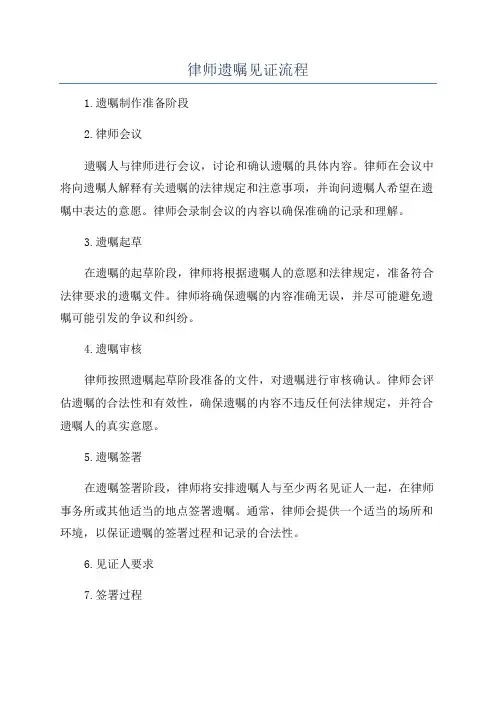 律师遗嘱见证流程

1.遗嘱制作准备阶段

2.律师会议

遗嘱人与律师进行会议，讨论和确认遗嘱的具体内容。律师在会议中将向遗嘱人解释有关遗嘱的法律规定和注意事项，并询问遗嘱人希望在遗嘱中表达的意愿。律师会录制会议的内容以确保准确的记录和理解。

3.遗嘱起草

在遗嘱的起草阶段，律师将根据遗嘱人的意愿和法律规定，准备符合法律要求的遗嘱文件。律师将确保遗嘱的内容准确无误，并尽可能避免遗嘱可能引发的争议和纠纷。

4.遗嘱审核

律师按照遗嘱起草阶段准备的文件，对遗嘱进行审核确认。律师会评估遗嘱的合法性和有效性，确保遗嘱的内容不违反任何法律规定，并符合遗嘱人的真实意愿。

5.遗嘱签署

在遗嘱签署阶段，律师将安排遗嘱人与至少两名见证人一起，在律师事务所或其他适当的地点签署遗嘱。通常，律师会提供一个适当的场所和环境，以保证遗嘱的签署过程和记录的合法性。

6.见证人要求

7.签署过程